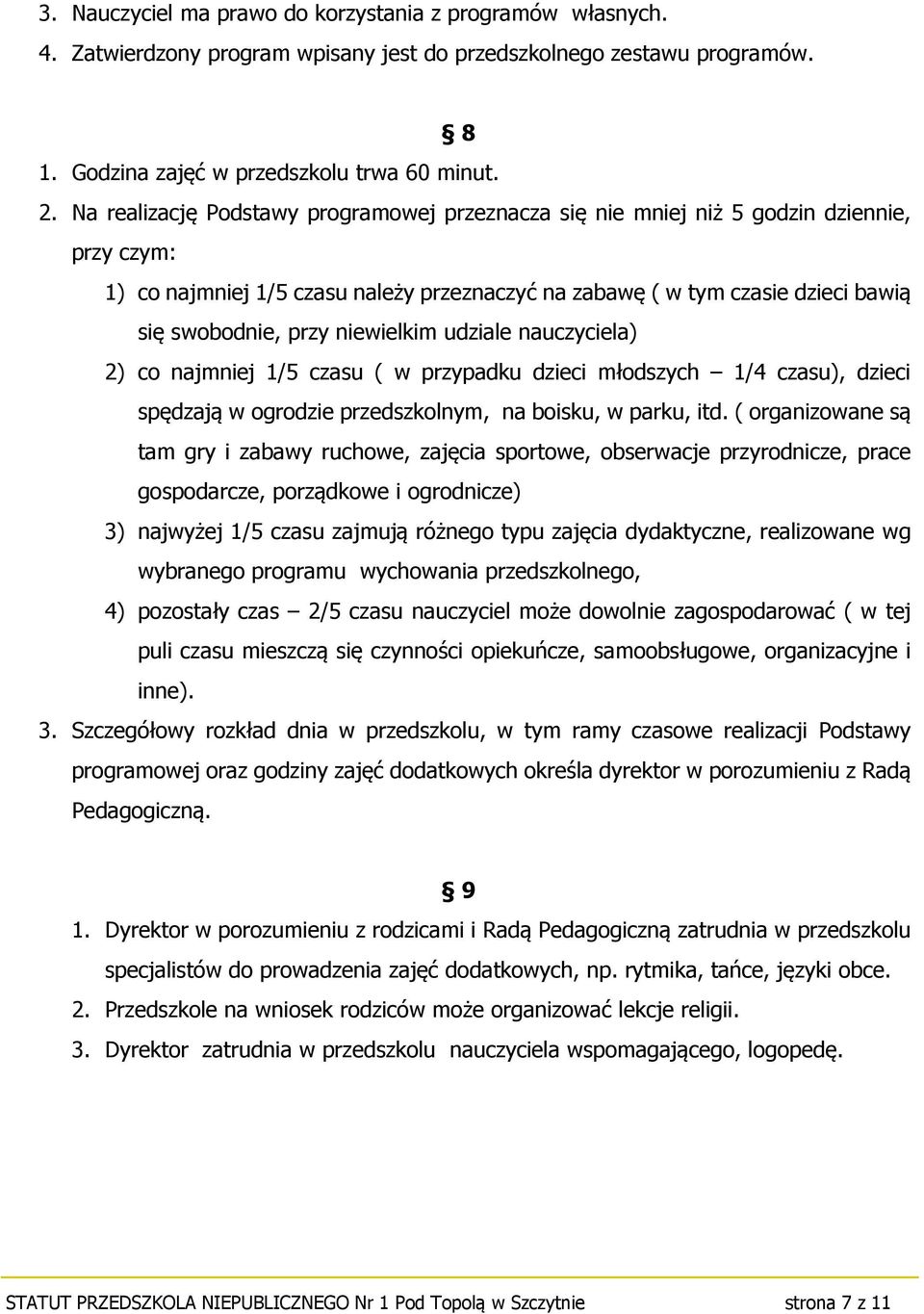 3. Nauczyciel ma prawo do korzystania z programów własnych.
4. Zatwierdzony program wpisany jest do przedszkolnego zestawu programów.

§ 8

1. Godzina zajęć w przedszkolu trwa 60 minut.
2. Na realizację Podstawy programowej przeznacza się nie mniej niż 5 godzin dziennie, przy czym:
1) co najmniej 1/5 czasu należy przeznaczyć na zabawę ( w tym czasie dzieci bawią się swobodnie, przy niewielkim udziale nauczyciela)
2) co najmniej 1/5 czasu ( w przypadku dzieci młodszych – 1/4 czasu), dzieci spędzają w ogrodzie przedszkolnym, na boisku, w parku, itd. ( organizowane są tam gry i zabawy ruchowe, zajęcia sportowe, obserwacje przyrodnicze, prace gospodarcze, porządkowe i ogrodnicze)
3) najwyżej 1/5 czasu zajmują różnego typu zajęcia dydaktyczne, realizowane wg wybranego programu wychowania przedszkolnego,
4) pozostały czas – 2/5 czasu nauczyciel może dowolnie zagospodarować ( w tej puli czasu mieszczą się czynności opiekuńcze, samoobsługowe, organizacyjne i inne).
3. Szczegółowy rozkład dnia w przedszkolu, w tym ramy czasowe realizacji Podstawy programowej oraz godziny zajęć dodatkowych określa dyrektor w porozumieniu z Radą Pedagogiczną.

§ 9

1. Dyrektor w porozumieniu z rodzicami i Radą Pedagogiczną zatrudnia w przedszkolu specjalistów do prowadzenia zajęć dodatkowych, np. rytmika, tańce, języki obce.
2. Przedszkole na wniosek rodziców może organizować lekcje religii.
3. Dyrektor zatrudnia w przedszkolu nauczyciela wspomagającego, logopedę.

STATUT PRZEDSZKOLA NIEPUBLICZNEGO Nr 1 Pod Topolą w Szczytnie strona 7 z 11